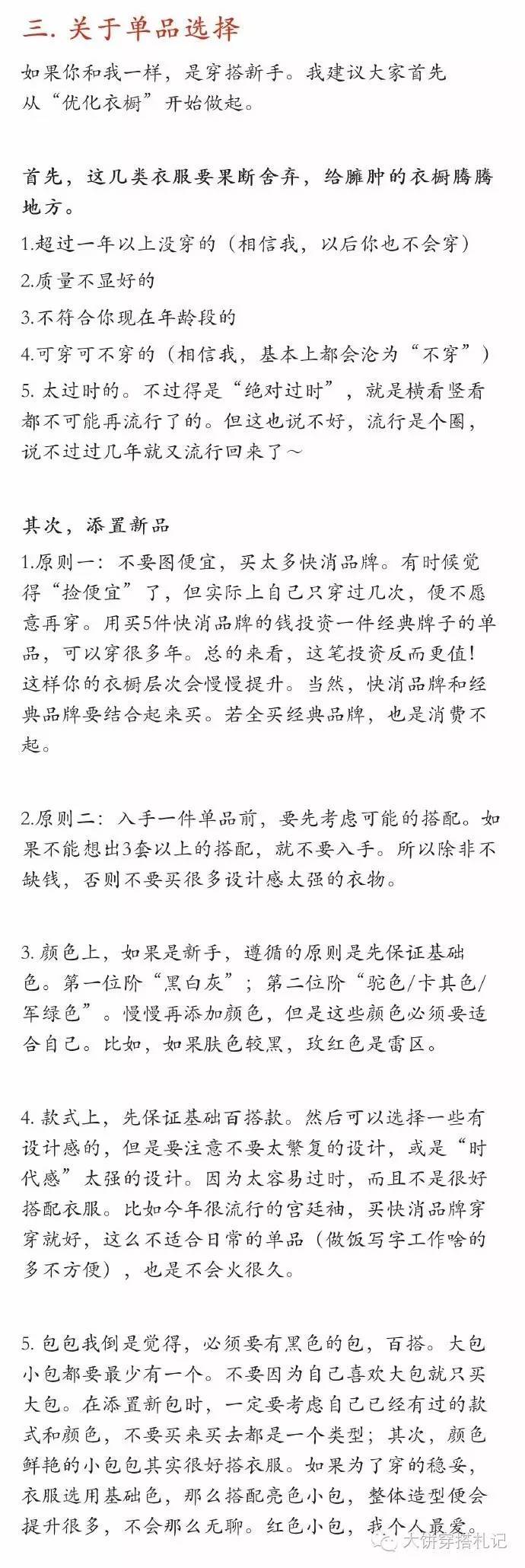 三. 关于单品选择

如果你和我一样，是穿搭新手。我建议大家首先从“优化衣橱”开始做起。

首先，这几类衣服要果断舍弃，给臃肿的衣橱腾腾地方。

1.超过一年以上没穿的（相信我，以后你也不会穿）

2.质量不显好的

3.不符合你现在年龄段的

4.可穿可不穿的（相信我，基本上都会沦为“不穿”）

5. 太过时的。不过得是“绝对过时”，就是横看竖看都不可能再流行了的。但这也说不好，流行是个圈，说不过过几年就又流行回来了～

其次，添置新品

1.原则一：不要图便宜，买太多快消品牌。有时候觉得“捡便宜”了，但实际上自己只穿过几次，便不愿意再穿。用买5件快消品牌的钱投资一件经典牌子的单品，可以穿很多年。总的来看，这笔投资反而更值！这样你的衣橱层次会慢慢提升。当然，快消品牌和经典品牌要结合起来买。若全买经典品牌，也是消费不起。

2.原则二：入手一件单品前，要先考虑可能的搭配。如果不能想出3套以上的搭配，就不要入手。所以除非不缺钱，否则不要买很多设计感太强的衣物。

3. 颜色上，如果是新手，遵循的原则是先保证基础色。第一位阶“黑白灰”；第二位阶“驼色/卡其色/军绿色”。慢慢再添加颜色，但是这些颜色必须要适合自己。比如，如果肤色较黑，玫红色是雷区。

4. 款式上，先保证基础百搭款。然后可以选择一些有设计感的，但是要注意不要太繁复的设计，或是“时代感”太强的设计。因为太容易过时，而且不是很好搭配衣服。比如今年很流行的宫廷袖，买快消品牌穿穿就好，这么不适合日常的单品（做饭写字工作啥的多不方便），也是不会火很久。

5. 包包我倒是觉得，必须要有黑色的包，百搭。大包小包都要最少有一个。不要因为自己喜欢大包就只买大包。在添置新包时，一定要考虑自己已经有过的款式和颜色，不要买来买去都是一个类型；其次，颜色鲜艳的小包包其实很好搭衣服。如果为了穿的稳妥，衣服选用基础色，那么搭配亮色小包，整体造型便会提升很多，不会那么无聊。红色小包，我个人最爱。

大饼穿搭札记